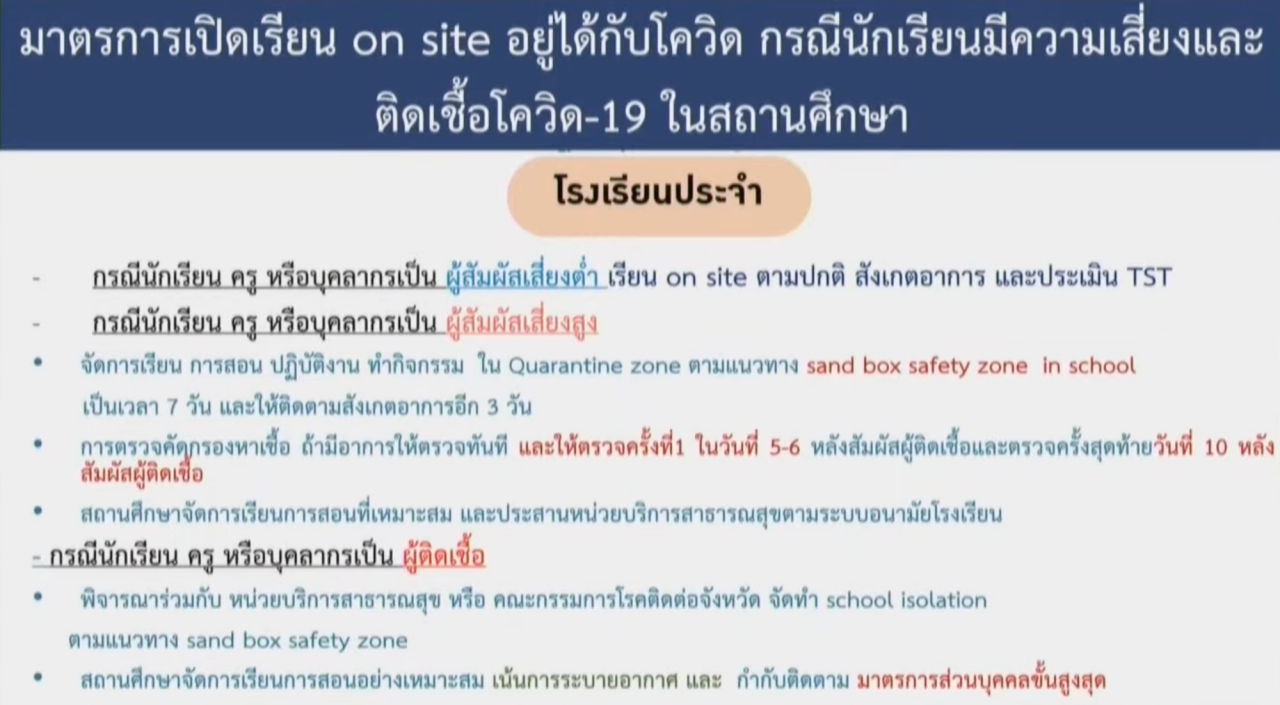 มาตรการเปิดเรียน on site อยู่ได้กับโควิด กรณีนักเรียนมีความเสี่ยงและติดเชื้อโควิด-19 ในสถานศึกษา

โรงเรียนประจำ

- กรณีนักเรียน ครู หรือบุคลากรเป็น ผู้สัมผัสเสี่ยงต่ำ เรียน on site ตามปกติ สังเกตอาการ และประเมิน TST

- กรณีนักเรียน ครู หรือบุคลากรเป็น ผู้สัมผัสเสี่ยงสูง

• จัดการเรียน การสอน ปฏิบัติงาน ทำกิจกรรม ใน Quarantine zone ตามแนวทาง sand box safety zone in school เป็นเวลา 7 วัน และให้ติดตามสังเกตอาการอีก 3 วัน

• การตรวจคัดกรองหาเชื้อ ถ้ามีอาการให้ตรวจทันที และให้ตรวจครั้งที่1 ในวันที่ 5-6 หลังสัมผัสผู้ติดเชื้อและตรวจครั้งสุดท้ายวันที่ 10 หลังสัมผัสผู้ติดเชื้อ

• สถานศึกษาจัดการเรียนการสอนที่เหมาะสม และประสานหน่วยบริการสาธารณสุขตามระบบอนามัยโรงเรียน

- กรณีนักเรียน ครู หรือบุคลากรเป็น ผู้ติดเชื้อ

• พิจารณาร่วมกับ หน่วยบริการสาธารณสุข หรือ คณะกรรมการโรคติดต่อจังหวัด จัดทำ school isolation ตามแนวทาง sand box safety zone

• สถานศึกษาจัดการเรียนการสอนอย่างเหมาะสม เน้นการระบายอากาศ และ กำกับติดตาม มาตรการส่วนบุคคลขั้นสูงสุด